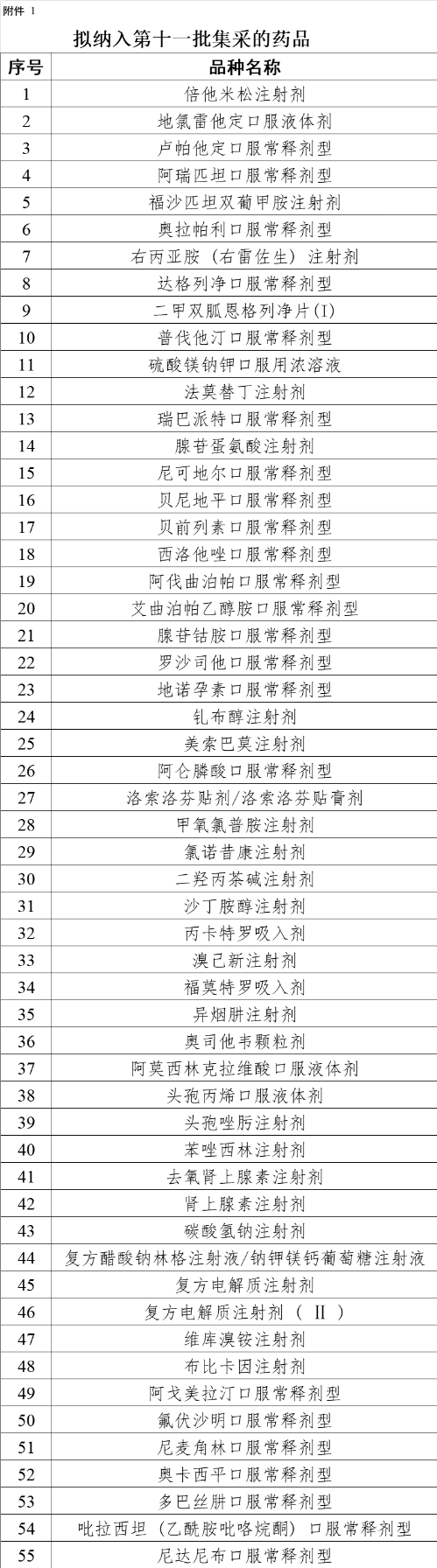 附件 1

拟纳入第十一批集采的药品

| 序号 | 品种名称 |
|---|---|
| 1 | 倍他米松注射剂 |
| 2 | 地氯雷他定口服液体剂 |
| 3 | 卢帕他定口服常释剂型 |
| 4 | 阿瑞匹坦口服常释剂型 |
| 5 | 福沙匹坦双葡甲胺注射剂 |
| 6 | 奥拉帕利口服常释剂型 |
| 7 | 右丙亚胺（右雷佐生）注射剂 |
| 8 | 达格列净口服常释剂型 |
| 9 | 二甲双胍恩格列净片(I) |
| 10 | 普伐他汀口服常释剂型 |
| 11 | 硫酸镁钠钾口服用浓溶液 |
| 12 | 法莫替丁注射剂 |
| 13 | 瑞巴派特口服常释剂型 |
| 14 | 腺苷蛋氨酸注射剂 |
| 15 | 尼可地尔口服常释剂型 |
| 16 | 贝尼地平口服常释剂型 |
| 17 | 贝前列素口服常释剂型 |
| 18 | 西洛他唑口服常释剂型 |
| 19 | 阿伐曲泊帕口服常释剂型 |
| 20 | 艾曲泊帕乙醇胺口服常释剂型 |
| 21 | 腺苷钴胺口服常释剂型 |
| 22 | 罗沙司他口服常释剂型 |
| 23 | 地诺孕素口服常释剂型 |
| 24 | 钆布醇注射剂 |
| 25 | 美索巴莫注射剂 |
| 26 | 阿仑膦酸口服常释剂型 |
| 27 | 洛索洛芬贴剂/洛索洛芬贴膏剂 |
| 28 | 甲氧氯普胺注射剂 |
| 29 | 氯诺昔康注射剂 |
| 30 | 二羟丙茶碱注射剂 |
| 31 | 沙丁胺醇注射剂 |
| 32 | 丙卡特罗吸入剂 |
| 33 | 溴己新注射剂 |
| 34 | 福莫特罗吸入剂 |
| 35 | 异烟肼注射剂 |
| 36 | 奥司他韦颗粒剂 |
| 37 | 阿莫西林克拉维酸口服液体剂 |
| 38 | 头孢丙烯口服液体剂 |
| 39 | 头孢唑肟注射剂 |
| 40 | 苯唑西林注射剂 |
| 41 | 去氧肾上腺素注射剂 |
| 42 | 肾上腺素注射剂 |
| 43 | 碳酸氢钠注射剂 |
| 44 | 复方醋酸钠林格注射液/钠钾镁钙葡萄糖注射液 |
| 45 | 复方电解质注射剂 |
| 46 | 复方电解质注射剂（Ⅱ） |
| 47 | 维库溴铵注射剂 |
| 48 | 布比卡因注射剂 |
| 49 | 阿戈美拉汀口服常释剂型 |
| 50 | 氟伏沙明口服常释剂型 |
| 51 | 尼麦角林口服常释剂型 |
| 52 | 奥卡西平口服常释剂型 |
| 53 | 多巴丝肼口服常释剂型 |
| 54 | 吡拉西坦（乙酰胺吡咯烷酮）口服常释剂型 |
| 55 | 尼达尼布口服常释剂型 |